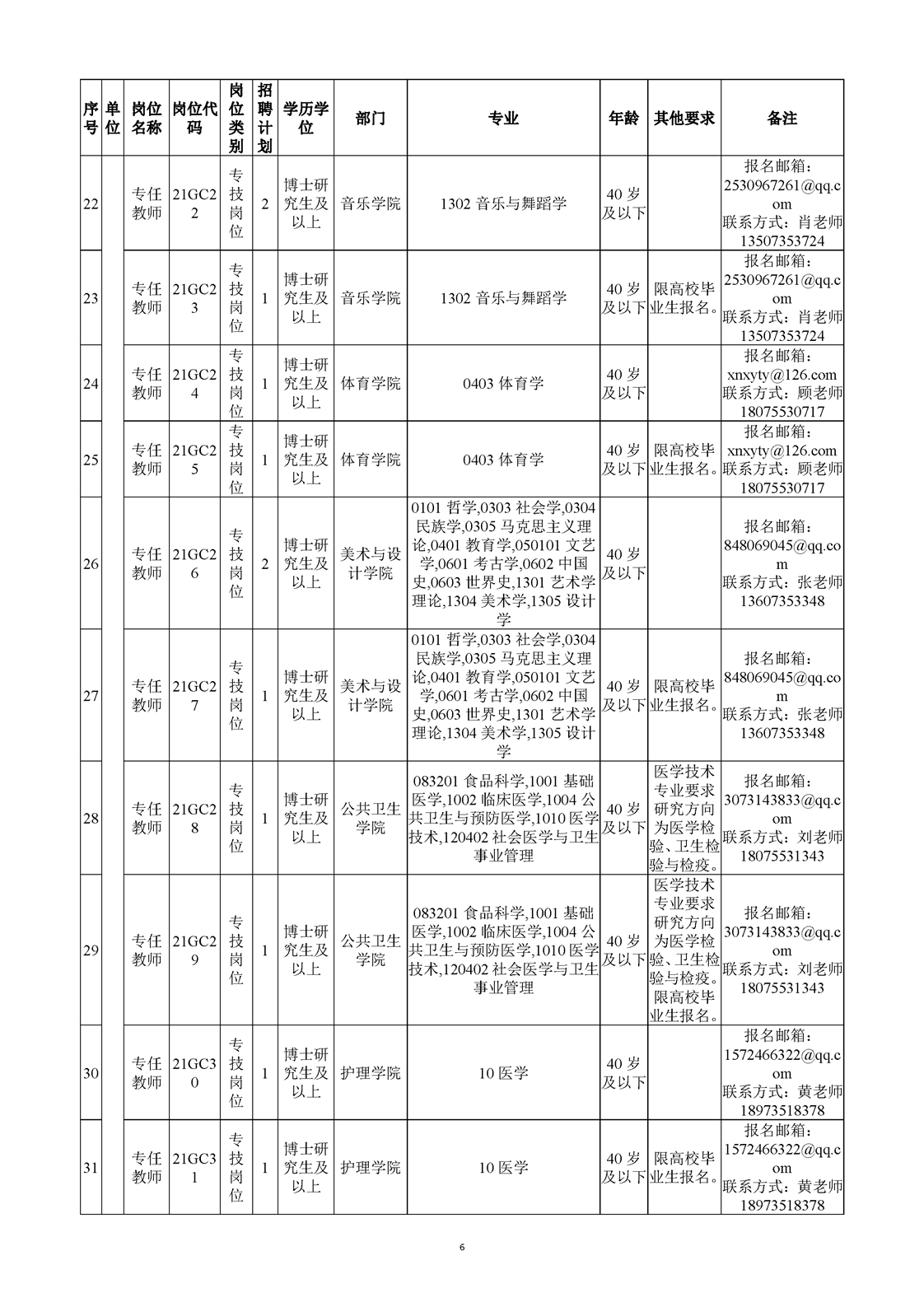 | 序号 | 单位 | 岗位名称 | 岗位代码 | 岗位类别 | 招聘计划 | 学历学位 | 部门 | 专业 | 年龄 | 其他要求 | 备注 |
|---|---|---|---|---|---|---|---|---|---|---|---|
| 22 | | 专任教师 | 21GC22 | 专技岗位 | 2 | 博士研究生及以上 | 音乐学院 | 1302 音乐与舞蹈学 | 40 岁及以下 | | 报名邮箱：2530967261@qq.com 联系方式：肖老师 13507353724 |
| 23 | | 专任教师 | 21GC23 | 专技岗位 | 1 | 博士研究生及以上 | 音乐学院 | 1302 音乐与舞蹈学 | 40 岁及以下 | 限高校毕业生报名。 | 报名邮箱：2530967261@qq.com 联系方式：肖老师 13507353724 |
| 24 | | 专任教师 | 21GC24 | 专技岗位 | 1 | 博士研究生及以上 | 体育学院 | 0403 体育学 | 40 岁及以下 | | 报名邮箱：xnxyty@126.com 联系方式：顾老师 18075530717 |
| 25 | | 专任教师 | 21GC25 | 专技岗位 | 1 | 博士研究生及以上 | 体育学院 | 0403 体育学 | 40 岁及以下 | 限高校毕业生报名。 | 报名邮箱：xnxyty@126.com 联系方式：顾老师 18075530717 |
| 26 | | 专任教师 | 21GC26 | 专技岗位 | 2 | 博士研究生及以上 | 美术与设计学院 | 0101 哲学,0303 社会学,0304 民族学,0305 马克思主义理论,0401 教育学,050101 文艺学,0601 考古学,0602 中国史,0603 世界史,1301 艺术学理论,1304 美术学,1305 设计学 | 40 岁及以下 | | 报名邮箱：848069045@qq.com 联系方式：张老师 13607353348 |
| 27 | | 专任教师 | 21GC27 | 专技岗位 | 1 | 博士研究生及以上 | 美术与设计学院 | 0101 哲学,0303 社会学,0304 民族学,0305 马克思主义理论,0401 教育学,050101 文艺学,0601 考古学,0602 中国史,0603 世界史,1301 艺术学理论,1304 美术学,1305 设计学 | 40 岁及以下 | 限高校毕业生报名。 | 报名邮箱：848069045@qq.com 联系方式：张老师 13607353348 |
| 28 | | 专任教师 | 21GC28 | 专技岗位 | 1 | 博士研究生及以上 | 公共卫生学院 | 083201 食品科学,1001 基础医学,1002 临床医学,1004 公共卫生与预防医学,1010 医学技术,120402 社会医学与卫生事业管理 | 40 岁及以下 | 医学技术专业要求研究方向为医学检验、卫生检验与检疫。 | 报名邮箱：3073143833@qq.com 联系方式：刘老师 18075531343 |
| 29 | | 专任教师 | 21GC29 | 专技岗位 | 1 | 博士研究生及以上 | 公共卫生学院 | 083201 食品科学,1001 基础医学,1002 临床医学,1004 公共卫生与预防医学,1010 医学技术,120402 社会医学与卫生事业管理 | 40 岁及以下 | 医学技术专业要求研究方向为医学检验、卫生检验与检疫。限高校毕业生报名。 | 报名邮箱：3073143833@qq.com 联系方式：刘老师 18075531343 |
| 30 | | 专任教师 | 21GC30 | 专技岗位 | 1 | 博士研究生及以上 | 护理学院 | 10 医学 | 40 岁及以下 | | 报名邮箱：1572466322@qq.com 联系方式：黄老师 18973518378 |
| 31 | | 专任教师 | 21GC31 | 专技岗位 | 1 | 博士研究生及以上 | 护理学院 | 10 医学 | 40 岁及以下 | 限高校毕业生报名。 | 报名邮箱：1572466322@qq.com 联系方式：黄老师 18973518378 |

6